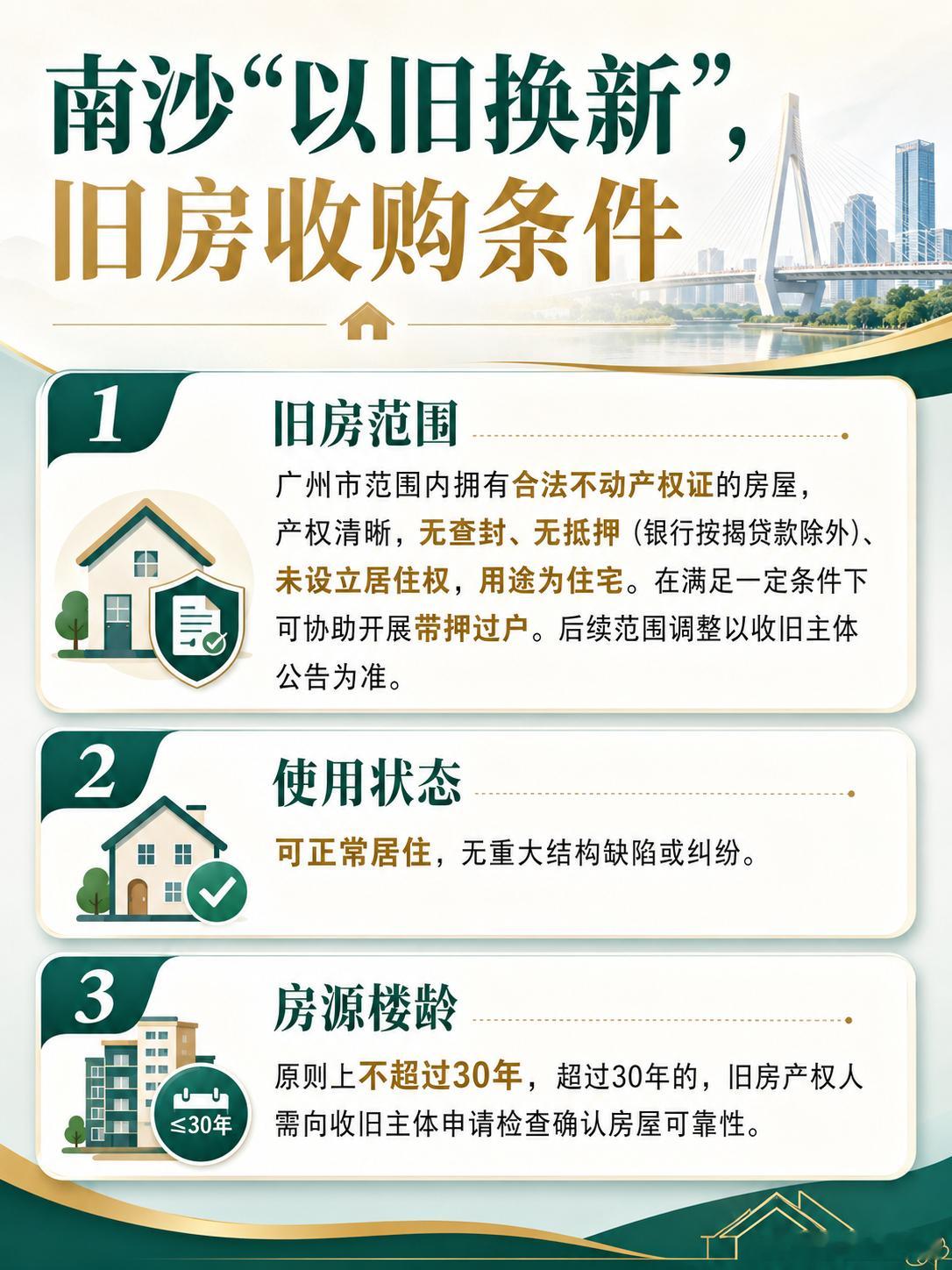 南沙“以旧换新”，
旧房收购条件

1

旧房范围

广州市范围内拥有合法不动产权证的房屋，产权清晰，无查封、无抵押（银行按揭贷款除外）、未设立居住权，用途为住宅。在满足一定条件下可协助开展带押过户。后续范围调整以收旧主体公告为准。

2

使用状态

可正常居住，无重大结构缺陷或纠纷。

3

房源楼龄

≤30年

原则上不超过30年，超过30年的，旧房产权人需向收旧主体申请检查确认房屋可靠性。